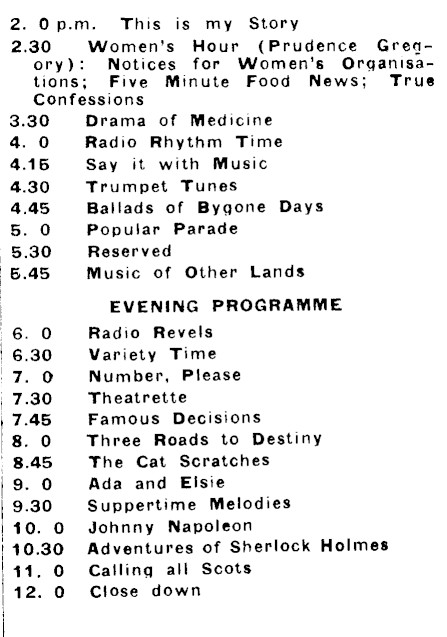 2. 0 p.m. This is my Story
2.30 Women's Hour (Prudence Gregory): Notices for Women's Organisations; Five Minute Food News; True Confessions
3.30 Drama of Medicine
4. 0 Radio Rhythm Time
4.15 Say it with Music
4.30 Trumpet Tunes
4.45 Ballads of Bygone Days
5. 0 Popular Parade
5.30 Reserved
5.45 Music of Other Lands

EVENING PROGRAMME

6. 0 Radio Revels
6.30 Variety Time
7. 0 Number, Please
7.30 Theatrette
7.45 Famous Decisions
8. 0 Three Roads to Destiny
8.45 The Cat Scratches
9. 0 Ada and Elsie
9.30 Suppertime Melodies
10. 0 Johnny Napoleon
10.30 Adventures of Sherlock Holmes
11. 0 Calling all Scots
12. 0 Close down